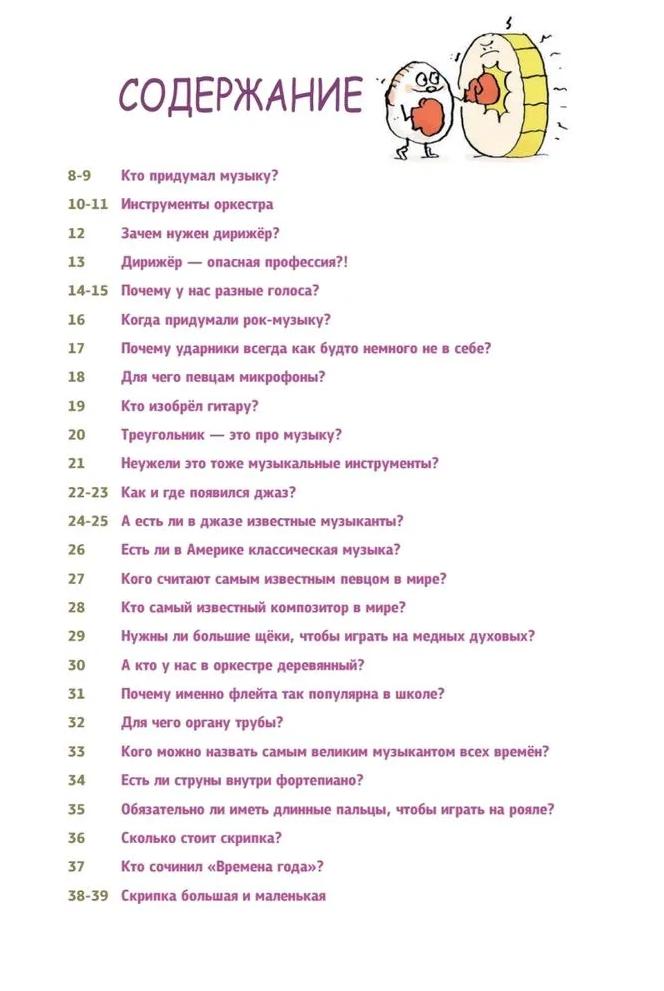 СОДЕРЖАНИЕ

8-9 Кто придумал музыку?
10-11 Инструменты оркестра
12 Зачем нужен дирижёр?
13 Дирижёр — опасная профессия?!
14-15 Почему у нас разные голоса?
16 Когда придумали рок-музыку?
17 Почему ударники всегда как будто немного не в себе?
18 Для чего певцам микрофоны?
19 Кто изобрёл гитару?
20 Треугольник — это про музыку?
21 Неужели это тоже музыкальные инструменты?
22-23 Как и где появился джаз?
24-25 А есть ли в джазе известные музыканты?
26 Есть ли в Америке классическая музыка?
27 Кого считают самым известным певцом в мире?
28 Кто самый известный композитор в мире?
29 Нужны ли большие щёки, чтобы играть на медных духовых?
30 А кто у нас в оркестре деревянный?
31 Почему именно флейта так популярна в школе?
32 Для чего органу трубы?
33 Кого можно назвать самым великим музыкантом всех времён?
34 Есть ли струны внутри фортепиано?
35 Обязательно ли иметь длинные пальцы, чтобы играть на рояле?
36 Сколько стоит скрипка?
37 Кто сочинил «Времена года»?
38-39 Скрипка большая и маленькая